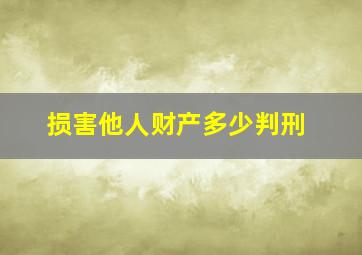 损害他人财产多少判刑